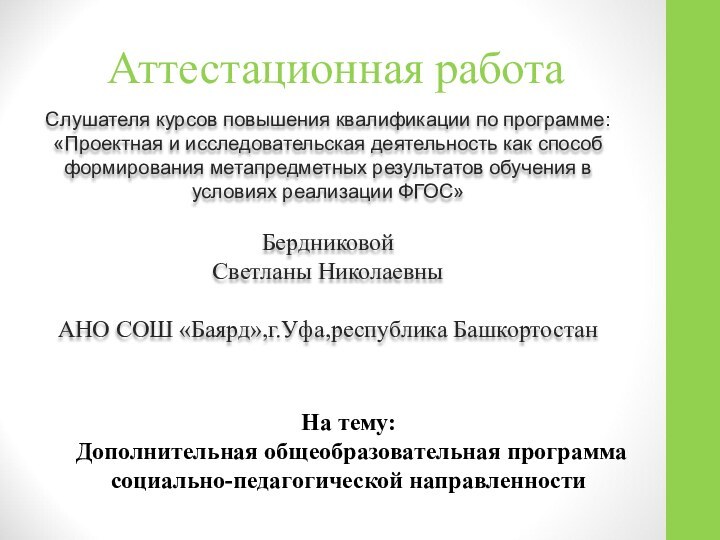 Аттестационная работа

Слушателя курсов повышения квалификации по программе: «Проектная и исследовательская деятельность как способ формирования метапредметных результатов обучения в условиях реализации ФГОС»

Бердниковой
Светланы Николаевны

АНО СОШ «Баярд»,г.Уфа,республика Башкортостан

На тему:
Дополнительная общеобразовательная программа социально-педагогической направленности